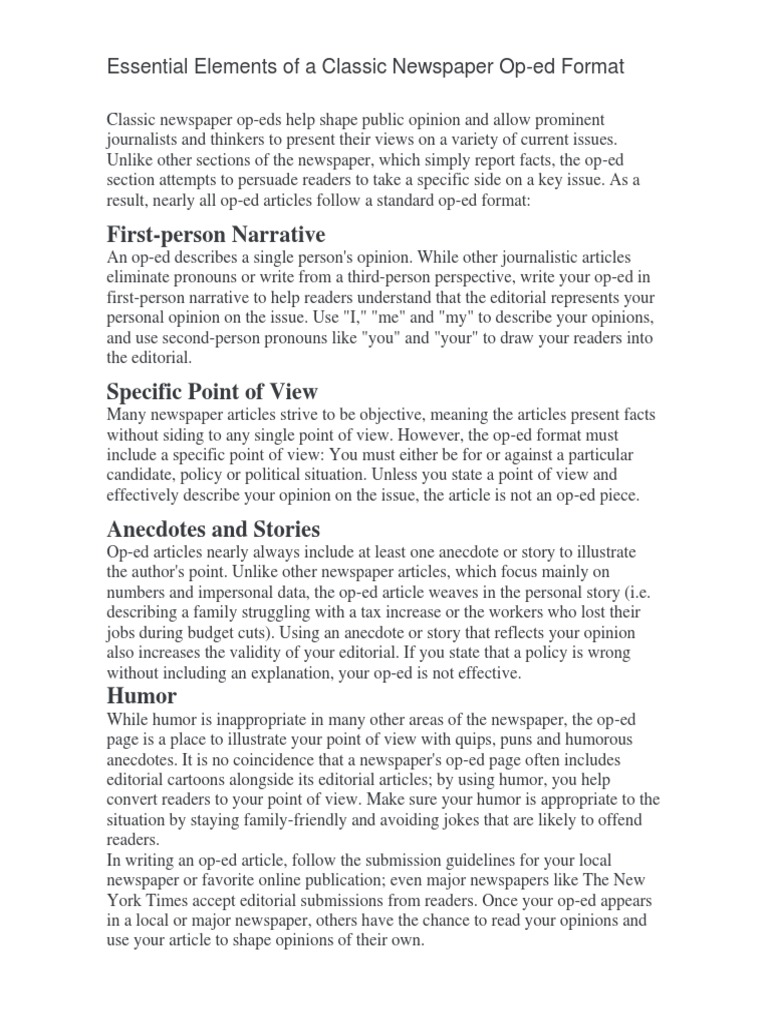 Essential Elements of a Classic Newspaper Op-ed Format

Classic newspaper op-eds help shape public opinion and allow prominent journalists and thinkers to present their views on a variety of current issues. Unlike other sections of the newspaper, which simply report facts, the op-ed section attempts to persuade readers to take a specific side on a key issue. As a result, nearly all op-ed articles follow a standard op-ed format:

First-person Narrative

An op-ed describes a single person's opinion. While other journalistic articles eliminate pronouns or write from a third-person perspective, write your op-ed in first-person narrative to help readers understand that the editorial represents your personal opinion on the issue. Use "I," "me" and "my" to describe your opinions, and use second-person pronouns like "you" and "your" to draw your readers into the editorial.

Specific Point of View

Many newspaper articles strive to be objective, meaning the articles present facts without siding to any single point of view. However, the op-ed format must include a specific point of view: You must either be for or against a particular candidate, policy or political situation. Unless you state a point of view and effectively describe your opinion on the issue, the article is not an op-ed piece.

Anecdotes and Stories

Op-ed articles nearly always include at least one anecdote or story to illustrate the author's point. Unlike other newspaper articles, which focus mainly on numbers and impersonal data, the op-ed article weaves in the personal story (i.e. describing a family struggling with a tax increase or the workers who lost their jobs during budget cuts). Using an anecdote or story that reflects your opinion also increases the validity of your editorial. If you state that a policy is wrong without including an explanation, your op-ed is not effective.

Humor

While humor is inappropriate in many other areas of the newspaper, the op-ed page is a place to illustrate your point of view with quips, puns and humorous anecdotes. It is no coincidence that a newspaper's op-ed page often includes editorial cartoons alongside its editorial articles; by using humor, you help convert readers to your point of view. Make sure your humor is appropriate to the situation by staying family-friendly and avoiding jokes that are likely to offend readers.
In writing an op-ed article, follow the submission guidelines for your local newspaper or favorite online publication; even major newspapers like The New York Times accept editorial submissions from readers. Once your op-ed appears in a local or major newspaper, others have the chance to read your opinions and use your article to shape opinions of their own.